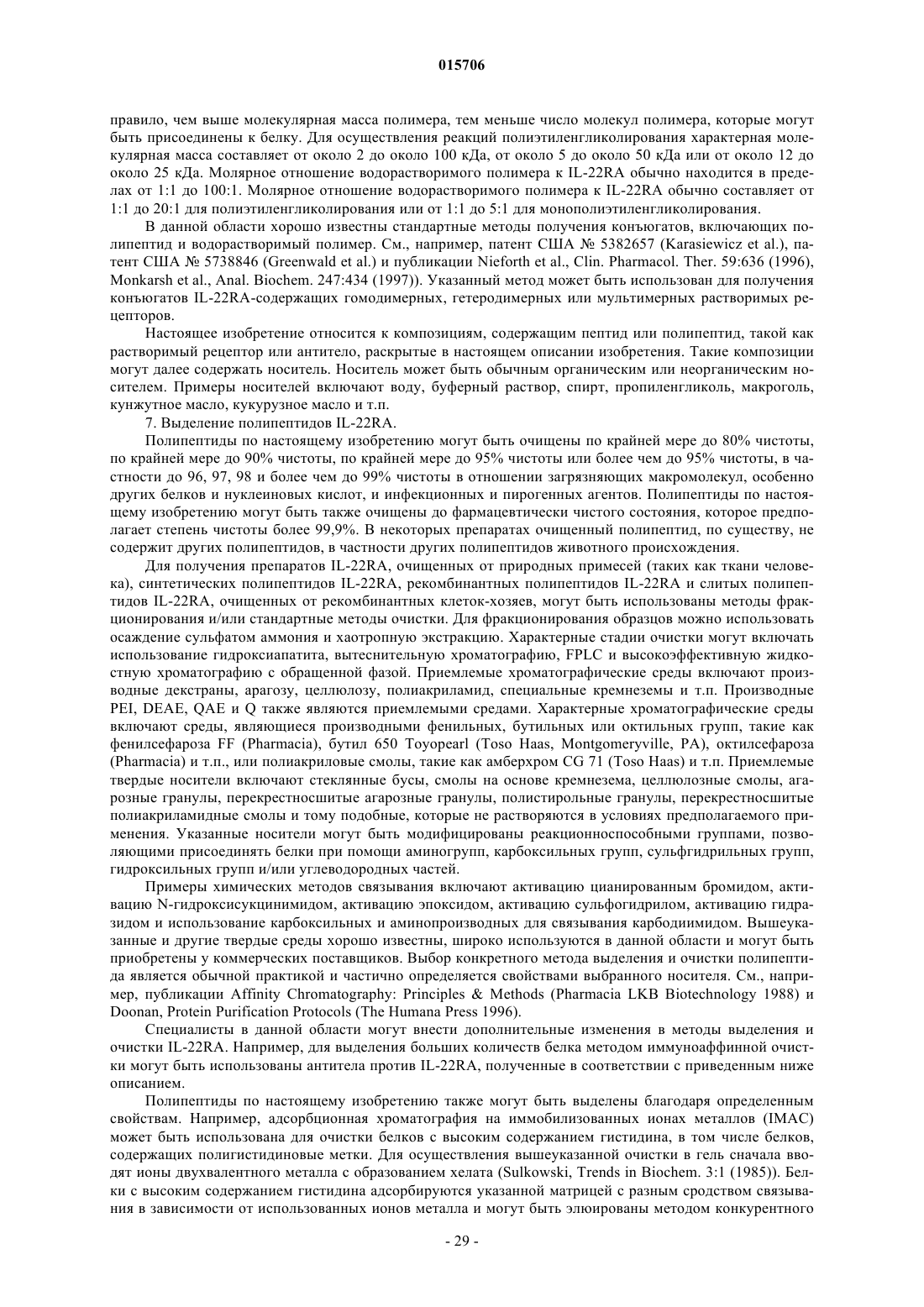 015706

правило, чем выше молекулярная масса полимера, тем меньше число молекул полимера, которые могут быть присоединены к белку. Для осуществления реакций полиэтиленгликолирования характерная молекулярная масса составляет от около 2 до около 100 кДа, от около 5 до около 50 кДа или от около 12 до около 25 кДа. Молярное отношение водорастворимого полимера к IL-22RA обычно находится в пределах от 1:1 до 100:1. Молярное отношение водорастворимого полимера к IL-22RA обычно составляет от 1:1 до 20:1 для полиэтиленгликолирования или от 1:1 до 5:1 для монополиэтиленгликолирования.

В данной области хорошо известны стандартные методы получения конъюгатов, включающих полипептид и водорастворимый полимер. См., например, патент США № 5382657 (Karasiewicz et al.), патент США № 5738846 (Greenwald et al.) и публикации Nieforth et al., Clin. Pharmacol. Ther. 59:636 (1996), Monkarsh et al., Anal. Biochem. 247:434 (1997)). Указанный метод может быть использован для получения конъюгатов IL-22RA-содержащих гомодимерных, гетеродимерных или мультимерных растворимых рецепторов.

Настоящее изобретение относится к композициям, содержащим пептид или полипептид, такой как растворимый рецептор или антитело, раскрытые в настоящем описании изобретения. Такие композиции могут далее содержать носитель. Носитель может быть обычным органическим или неорганическим носителем. Примеры носителей включают воду, буферный раствор, спирт, пропиленгликоль, макроголь, кунжутное масло, кукурузное масло и т.п.

7. Выделение полипептидов IL-22RA.

Полипептиды по настоящему изобретению могут быть очищены по крайней мере до 80% чистоты, по крайней мере до 90% чистоты, по крайней мере до 95% чистоты или более чем до 95% чистоты, в частности до 96, 97, 98 и более чем до 99% чистоты в отношении загрязняющих макромолекул, особенно других белков и нуклеиновых кислот, и инфекционных и пирогенных агентов. Полипептиды по настоящему изобретению могут быть также очищены до фармацевтически чистого состояния, которое предполагает степень чистоты более 99,9%. В некоторых препаратах очищенный полипептид, по существу, не содержит других полипептидов, в частности других полипептидов животного происхождения.

Для получения препаратов IL-22RA, очищенных от природных примесей (таких как ткани человека), синтетических полипептидов IL-22RA, рекомбинантных полипептидов IL-22RA и слитых полипептидов IL-22RA, очищенных от рекомбинантных клеток-хозяев, могут быть использованы методы фракционирования и/или стандартные методы очистки. Для фракционирования образцов можно использовать осаждение сульфатом аммония и хаотропную экстракцию. Характерные стадии очистки могут включать использование гидроксиапатита, вытеснительную хроматографию, FPLC и высокоэффективную жидкостную хроматографию с обращенной фазой. Приемлемые хроматографические среды включают производные декстраны, арагозу, целлюлозу, полиакриламид, специальные кремнеземы и т.п. Производные PEI, DEAE, QAE и Q также являются приемлемыми средами. Характерные хроматографические среды включают среды, являющиеся производными фенильных, бутильных или октильных групп, такие как фенилсефароза FF (Pharmacia), бутил 650 Toyopearl (Toso Haas, Montgomeryville, PA), октилсефароза (Pharmacia) и т.п., или полиакриловые смолы, такие как амберхром CG 71 (Toso Haas) и т.п. Приемлемые твердые носители включают стеклянные бусы, смолы на основе кремнезема, целлюлозные смолы, агарозные гранулы, перекрестносшитые агарозные гранулы, полистирольные гранулы, перекрестносшитые полиакриламидные смолы и тому подобные, которые не растворяются в условиях предполагаемого применения. Указанные носители могут быть модифицированы реакционноспособными группами, позволяющими присоединять белки при помощи аминогрупп, карбоксильных групп, сульфгидрильных групп, гидроксильных групп и/или углеводородных частей.

Примеры химических методов связывания включают активацию цианированным бромидом, активацию N-гидроксисукцинимидом, активацию эпоксидом, активацию сульфогидрилом, активацию гидразидом и использование карбоксильных и аминопроизводных для связывания карбодиимидом. Вышеуказанные и другие твердые среды хорошо известны, широко используются в данной области и могут быть приобретены у коммерческих поставщиков. Выбор конкретного метода выделения и очистки полипептида является обычной практикой и частично определяется свойствами выбранного носителя. См., например, публикации Affinity Chromatography: Principles & Methods (Pharmacia LKB Biotechnology 1988) и Doonan, Protein Purification Protocols (The Humana Press 1996).

Специалисты в данной области могут внести дополнительные изменения в методы выделения и очистки IL-22RA. Например, для выделения больших количеств белка методом иммуноаффинной очистки могут быть использованы антитела против IL-22RA, полученные в соответствии с приведенным ниже описанием.

Полипептиды по настоящему изобретению также могут быть выделены благодаря определенным свойствам. Например, адсорбционная хроматография на иммобилизованных ионах металлов (IMAC) может быть использована для очистки белков с высоким содержанием гистидина, в том числе белков, содержащих полигистидиновые метки. Для осуществления вышеуказанной очистки в гель сначала вводят ионы двухвалентного металла с образованием хелата (Sulkowski, Trends in Biochem. 3:1 (1985)). Белки с высоким содержанием гистидина адсорбируются указанной матрицей с разным сродством связывания в зависимости от использованных ионов металла и могут быть элюированы методом конкурентного

- 29 -